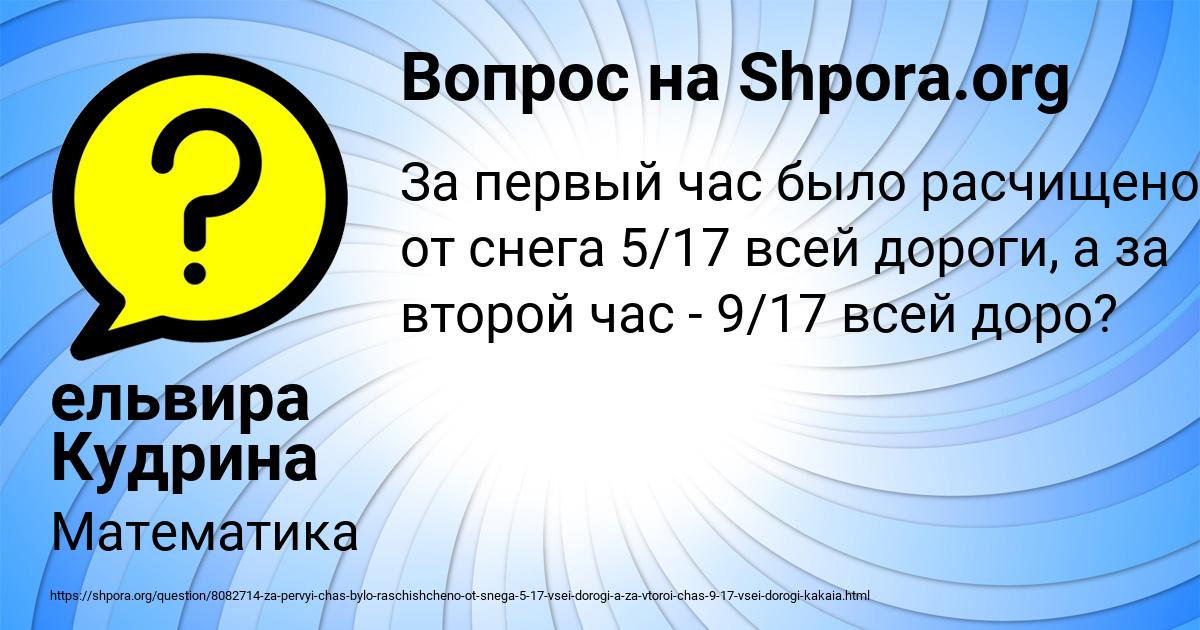 Вопрос на Shpora.org

За первый час было расчищено от снега 5/17 всей дороги, а за второй час - 9/17 всей доро?

ельвира Кудрина

Математика

https://shpora.org/question/8082714-za-pervyi-chas-bylo-raschishcheno-ot-snega-5-17-vsei-dorogi-a-za-vtoroi-chas-9-17-vsei-dorogi-kakaia.html